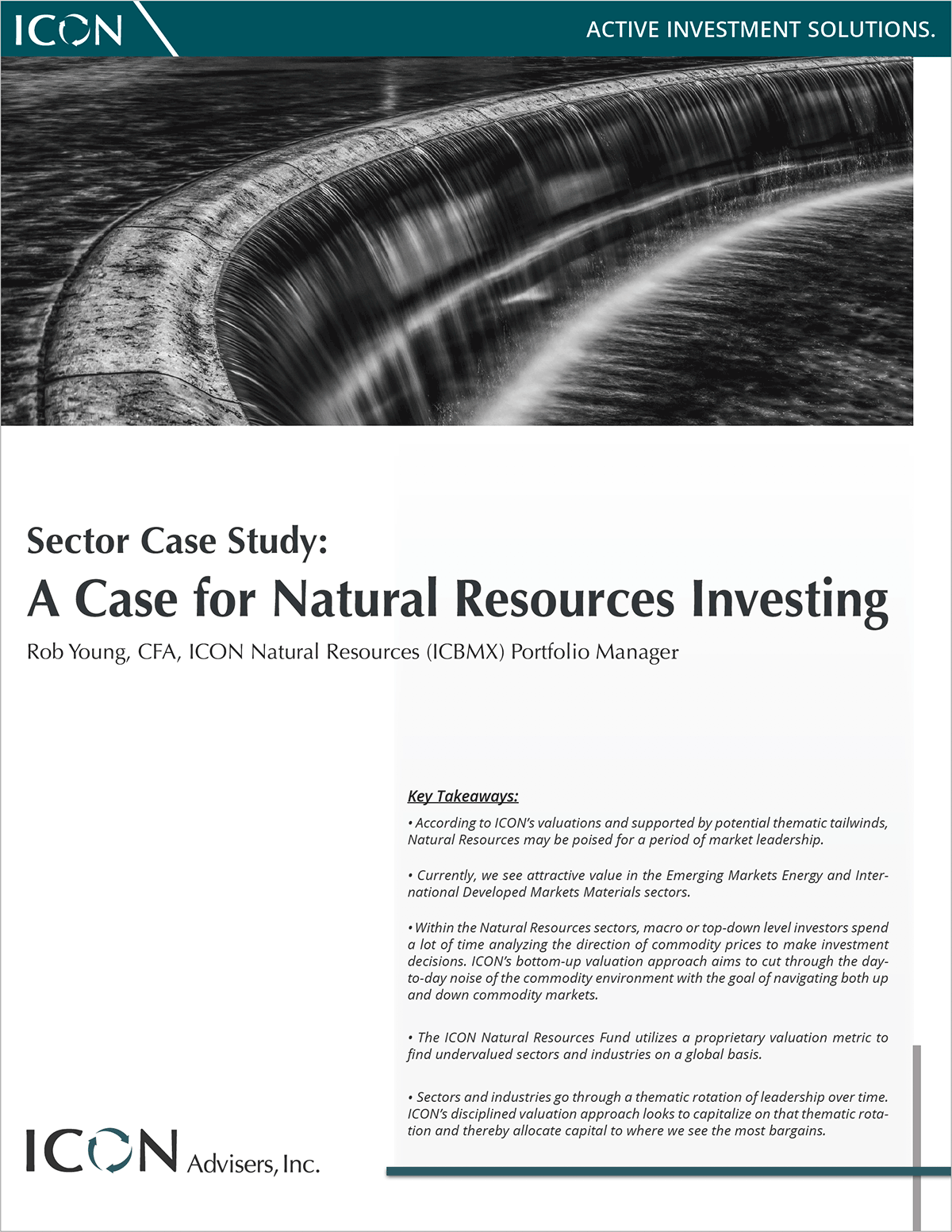 ICON

ACTIVE INVESTMENT SOLUTIONS.

Sector Case Study:

A Case for Natural Resources Investing

Rob Young, CFA, ICON Natural Resources (ICBMX) Portfolio Manager

Key Takeaways:

• According to ICON's valuations and supported by potential thematic tailwinds, Natural Resources may be poised for a period of market leadership.

• Currently, we see attractive value in the Emerging Markets Energy and International Developed Markets Materials sectors.

• Within the Natural Resources sectors, macro or top-down level investors spend a lot of time analyzing the direction of commodity prices to make investment decisions. ICON's bottom-up valuation approach aims to cut through the day-to-day noise of the commodity environment with the goal of navigating both up and down commodity markets.

• The ICON Natural Resources Fund utilizes a proprietary valuation metric to find undervalued sectors and industries on a global basis.

• Sectors and industries go through a thematic rotation of leadership over time. ICON's disciplined valuation approach looks to capitalize on that thematic rotation and thereby allocate capital to where we see the most bargains.

ICON Advisers, Inc.